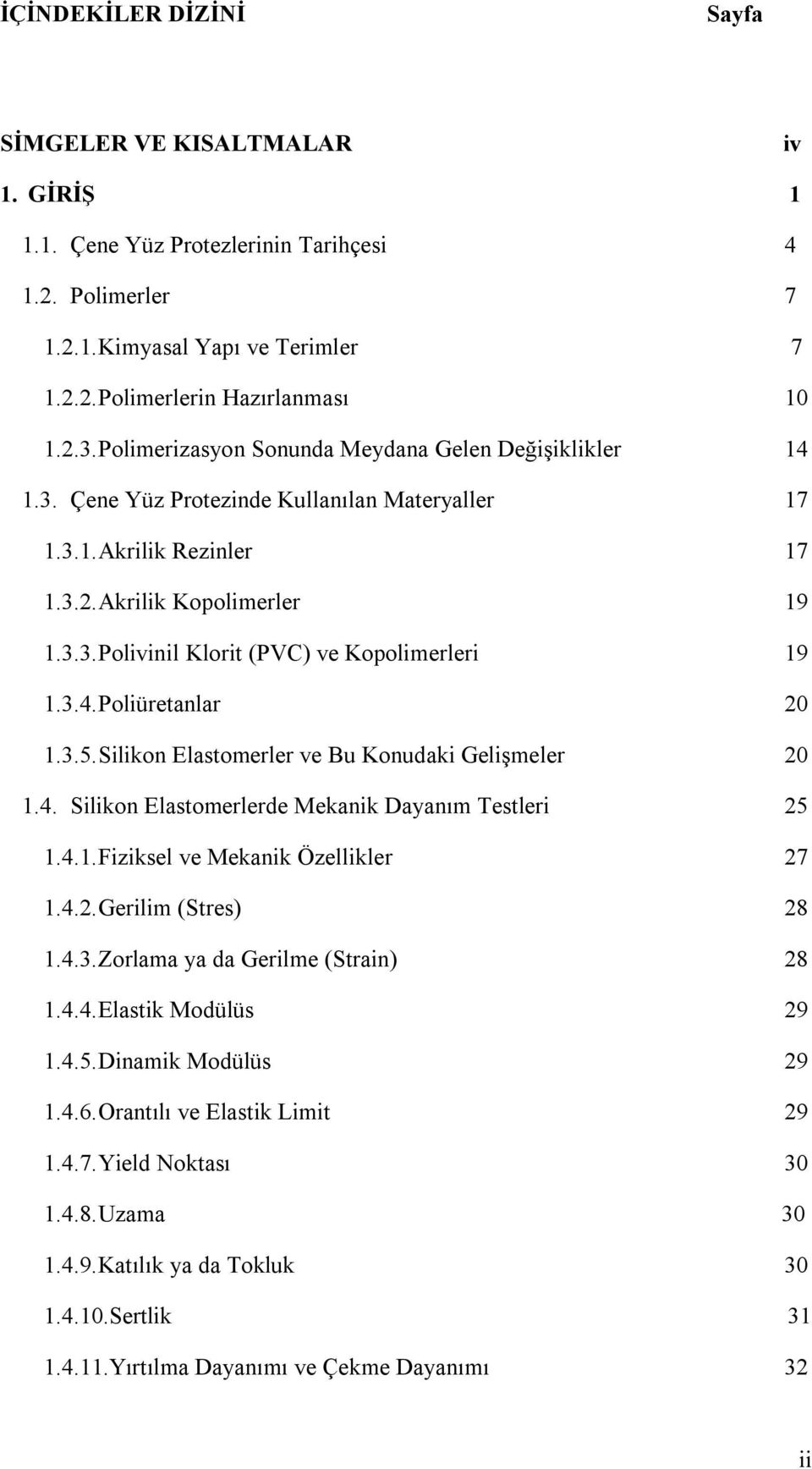 İÇİNDEKİLER DİZİNİ Sayfa

SİMGELER VE KISALTMALAR iv

1. GİRİŞ 1

1.1. Çene Yüz Protezlerinin Tarihçesi 4

1.2. Polimerler 7

1.2.1. Kimyasal Yapı ve Terimler 7

1.2.2. Polimerlerin Hazırlanması 10

1.2.3. Polimerizasyon Sonunda Meydana Gelen Değişiklikler 14

1.3. Çene Yüz Protezinde Kullanılan Materyaller 17

1.3.1. Akrilik Rezinler 17

1.3.2. Akrilik Kopolimerler 19

1.3.3. Polivinil Klorit (PVC) ve Kopolimerleri 19

1.3.4. Poliüretanlar 20

1.3.5. Silikon Elastomerler ve Bu Konudaki Gelişmeler 20

1.4. Silikon Elastomerlerde Mekanik Dayanım Testleri 25

1.4.1. Fiziksel ve Mekanik Özellikler 27

1.4.2. Gerilim (Stres) 28

1.4.3. Zorlama ya da Gerilme (Strain) 28

1.4.4. Elastik Modülüs 29

1.4.5. Dinamik Modülüs 29

1.4.6. Orantılı ve Elastik Limit 29

1.4.7. Yield Noktası 30

1.4.8. Uzama 30

1.4.9. Katılık ya da Tokluk 30

1.4.10. Sertlik 31

1.4.11. Yırtılma Dayanımı ve Çekme Dayanımı 32

ii